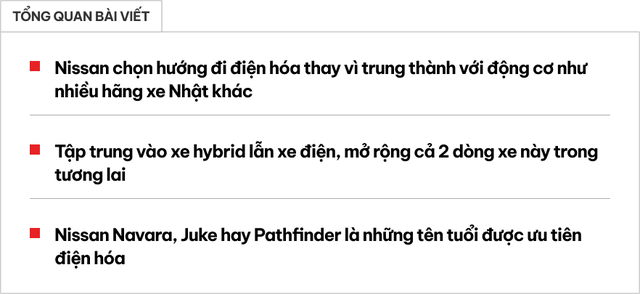 TỔNG QUAN BÀI VIẾT

Nissan chọn hướng đi điện hóa thay vì trung thành với động cơ như nhiều hãng xe Nhật khác

Tập trung vào xe hybrid lẫn xe điện, mở rộng cả 2 dòng xe này trong tương lai

Nissan Navara, Juke hay Pathfinder là những tên tuổi được ưu tiên điện hóa